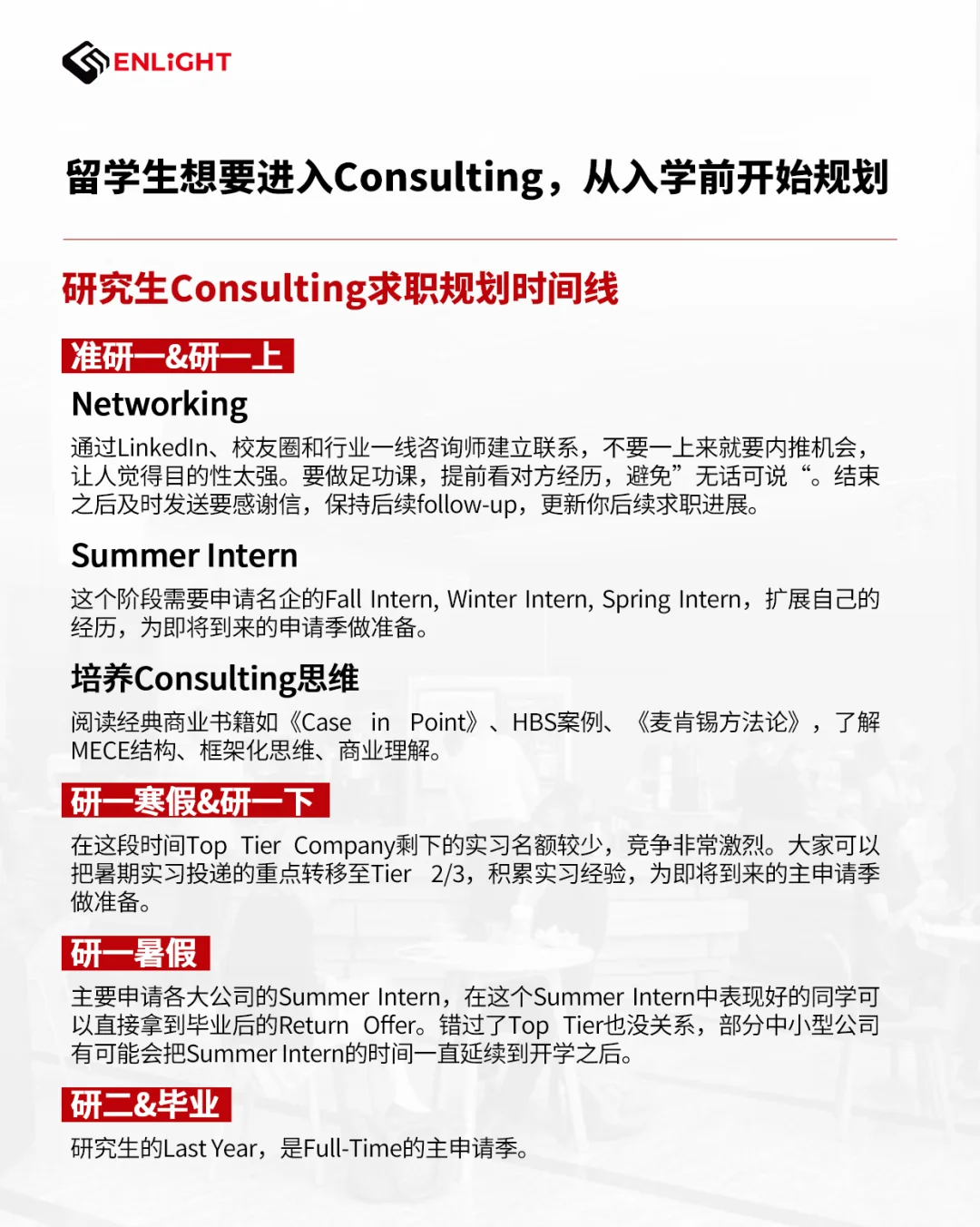 ENLiGHT

留学生想要进入Consulting，从入学前开始规划

研究生Consulting求职规划时间线

准研一&研一上

Networking

通过LinkedIn、校友圈和行业一线咨询师建立联系，不要一上来就要内推机会，让人觉得目的性太强。要做足功课，提前看对方经历，避免”无话可说“。结束之后及时发送要感谢信，保持后续follow-up，更新你后续求职进展。

Summer Intern

这个阶段需要申请名企的Fall Intern, Winter Intern, Spring Intern，扩展自己的经历，为即将到来的申请季做准备。

培养Consulting思维

阅读经典商业书籍如《Case in Point》、HBS案例、《麦肯锡方法论》，了解MECE结构、框架化思维、商业理解。

研一寒假&研一下

在这段时间Top Tier Company剩下的实习名额较少，竞争非常激烈。大家可以把暑期实习投递的重点转移至Tier 2/3，积累实习经验，为即将到来的主申请季做准备。

研一暑假

主要申请各大公司的Summer Intern，在这个Summer Intern中表现好的同学可以直接拿到毕业后的Return Offer。错过了Top Tier也没关系，部分中小型公司有可能会把Summer Intern的时间一直延续到开学之后。

研二&毕业

研究生的Last Year，是Full-Time的主申请季。